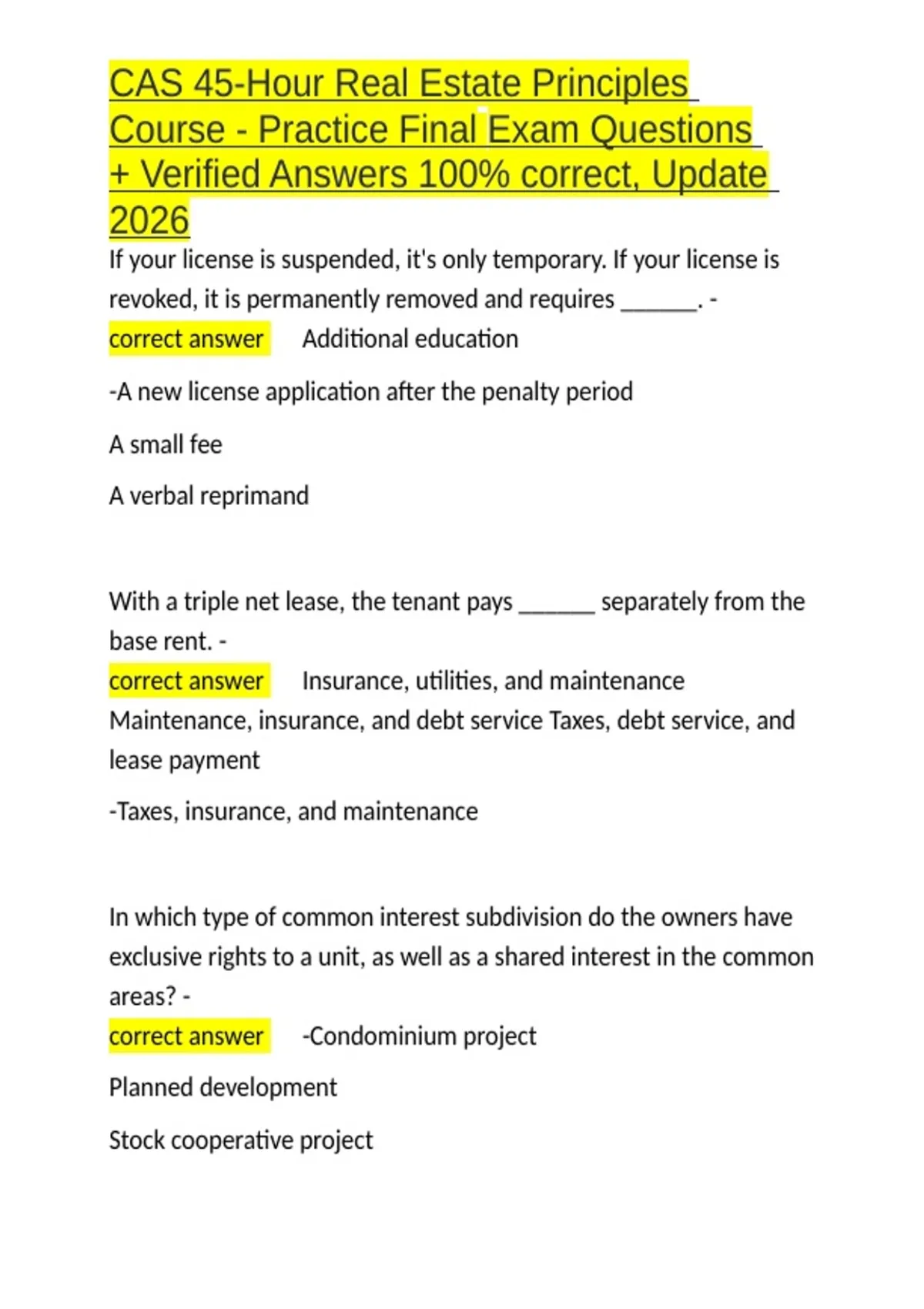 CAS 45-Hour Real Estate Principles Course - Practice Final Exam Questions + Verified Answers 100% correct, Update 2026

If your license is suspended, it's only temporary. If your license is revoked, it is permanently removed and requires ______. -

correct answer Additional education

-A new license application after the penalty period

A small fee

A verbal reprimand

With a triple net lease, the tenant pays ______ separately from the base rent. -

correct answer Insurance, utilities, and maintenance Maintenance, insurance, and debt service Taxes, debt service, and lease payment

-Taxes, insurance, and maintenance

In which type of common interest subdivision do the owners have exclusive rights to a unit, as well as a shared interest in the common areas? -

correct answer -Condominium project

Planned development

Stock cooperative project